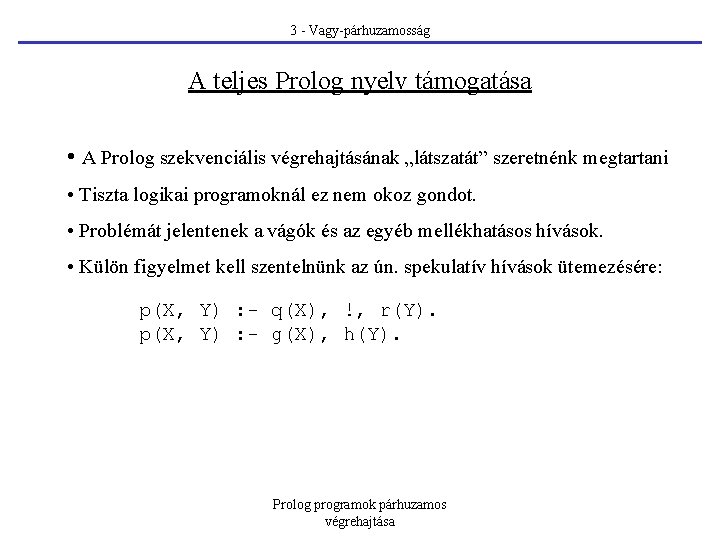 3 - Vagy-párhuzamosság

A teljes Prolog nyelv támogatása

• A Prolog szekvenciális végrehajtásának „látszatát” szeretnénk megtartani

• Tiszta logikai programoknál ez nem okoz gondot.

• Problémát jelentenek a vágók és az egyéb mellékhatásos hívások.

• Külön figyelmet kell szentelnünk az ún. spekulatív hívások ütemezésére:

p(X, Y) :- q(X), !, r(Y).
p(X, Y) :- g(X), h(Y).

Prolog programok párhuzamos végrehajtása